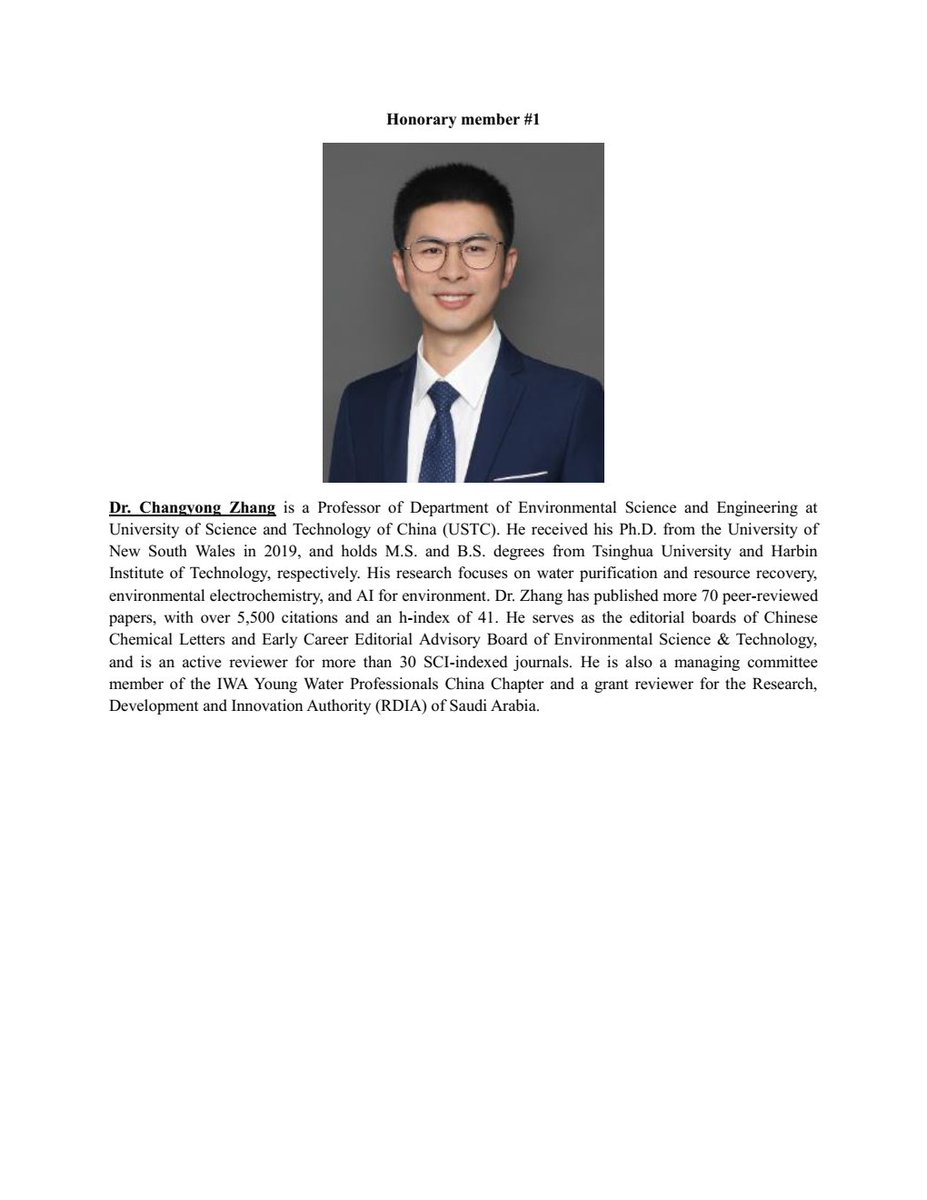 Honorary member #1

Dr. Changyong Zhang is a Professor of Department of Environmental Science and Engineering at University of Science and Technology of China (USTC). He received his Ph.D. from the University of New South Wales in 2019, and holds M.S. and B.S. degrees from Tsinghua University and Harbin Institute of Technology, respectively. His research focuses on water purification and resource recovery, environmental electrochemistry, and AI for environment. Dr. Zhang has published more 70 peer-reviewed papers, with over 5,500 citations and an h-index of 41. He serves as the editorial boards of Chinese Chemical Letters and Early Career Editorial Advisory Board of Environmental Science & Technology, and is an active reviewer for more than 30 SCI-indexed journals. He is also a managing committee member of the IWA Young Water Professionals China Chapter and a grant reviewer for the Research, Development and Innovation Authority (RDIA) of Saudi Arabia.